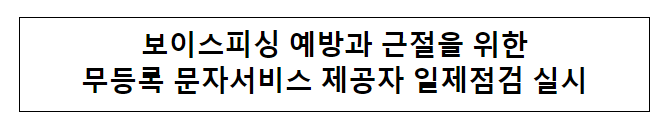 보이스피싱 예방과 근절을 위한
무등록 문자서비스 제공자 일제점검 실시